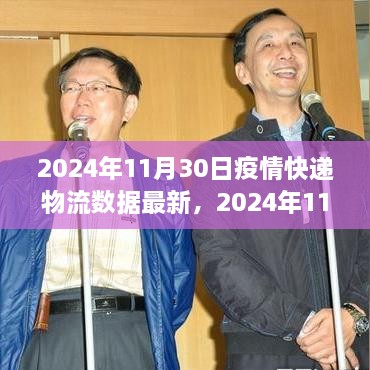 2024年11月30日疫情快递物流数据最新，2024年11